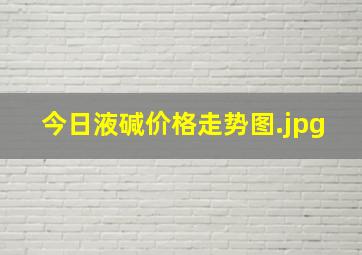 今日液碱价格走势图.jpg